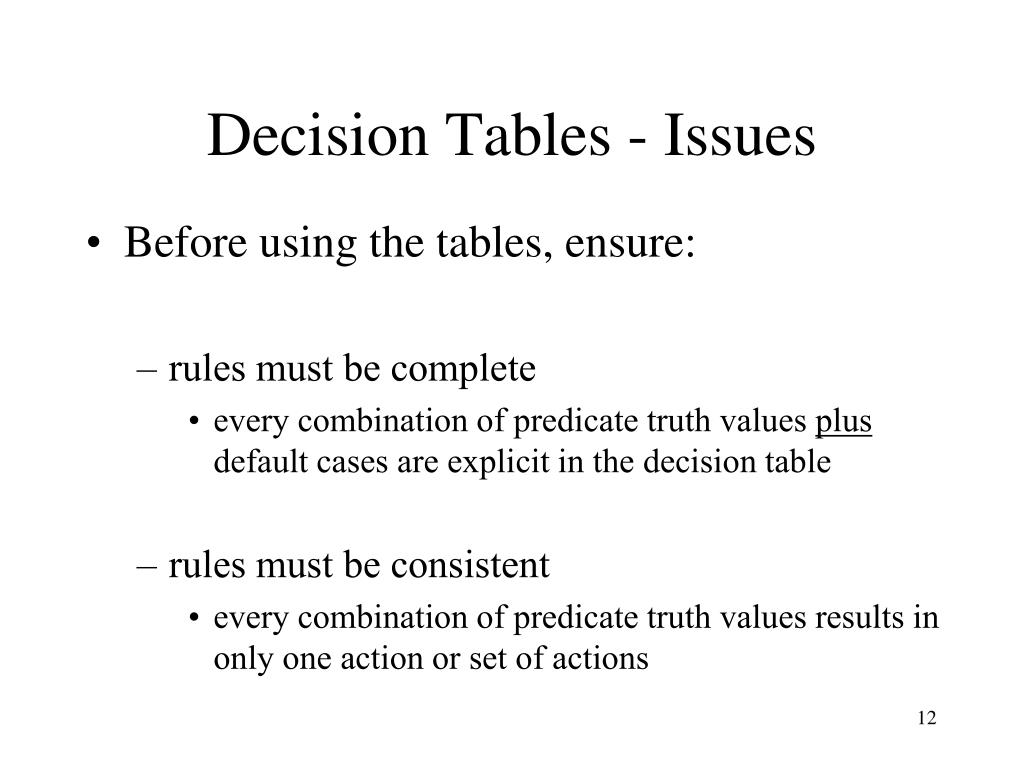 Decision Tables - Issues

• Before using the tables, ensure:

– rules must be complete

• every combination of predicate truth values plus default cases are explicit in the decision table

– rules must be consistent

• every combination of predicate truth values results in only one action or set of actions

12